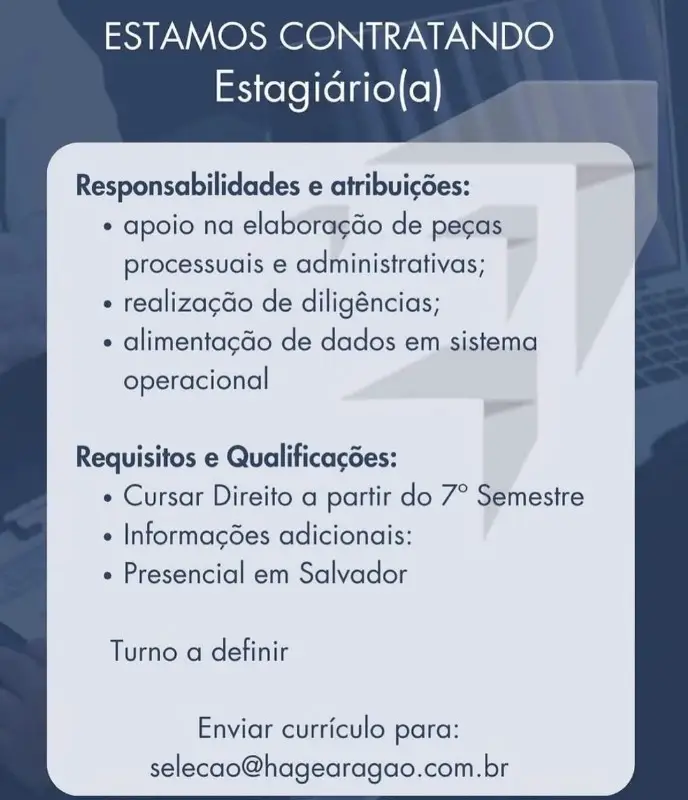 ESTAMOS CONTRATANDO
Estagiário(a)

Responsabilidades e atribuições:
• apoio na elaboração de peças processuais e administrativas;
• realização de diligências;
• alimentação de dados em sistema operacional

Requisitos e Qualificações:
• Cursar Direito a partir do 7° Semestre
• Informações adicionais:
• Presencial em Salvador

Turno a definir

Enviar currículo para:
selecao@hagearagao.com.br